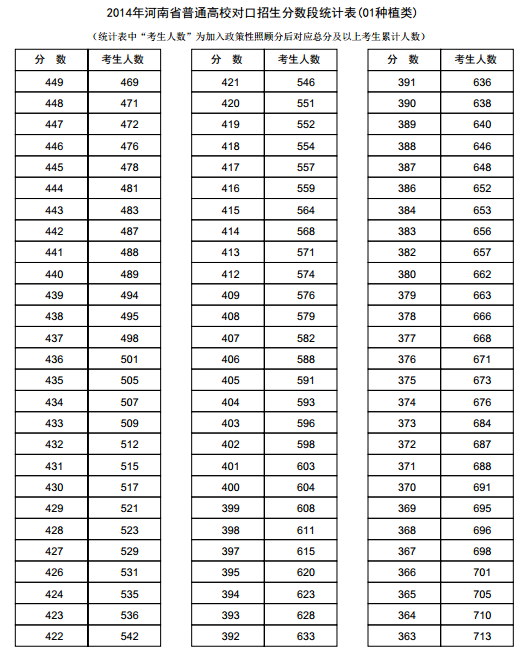 2014年河南省普通高校对口招生分数段统计表(01种植类)

(统计表中“考生人数”为加入政策性照顾分后对应总分及以上考生累计人数)

| 分 数 | 考生人数 |
|---|---|
| 449 | 469 |
| 448 | 471 |
| 447 | 472 |
| 446 | 476 |
| 445 | 478 |
| 444 | 481 |
| 443 | 483 |
| 442 | 487 |
| 441 | 488 |
| 440 | 489 |
| 439 | 494 |
| 438 | 495 |
| 437 | 498 |
| 436 | 501 |
| 435 | 505 |
| 434 | 507 |
| 433 | 509 |
| 432 | 512 |
| 431 | 515 |
| 430 | 517 |
| 429 | 521 |
| 428 | 523 |
| 427 | 529 |
| 426 | 531 |
| 424 | 535 |
| 423 | 536 |
| 422 | 542 |

| 分 数 | 考生人数 |
|---|---|
| 421 | 546 |
| 420 | 551 |
| 419 | 552 |
| 418 | 554 |
| 417 | 557 |
| 416 | 559 |
| 415 | 564 |
| 414 | 568 |
| 413 | 571 |
| 412 | 574 |
| 409 | 576 |
| 408 | 579 |
| 407 | 582 |
| 406 | 588 |
| 405 | 591 |
| 404 | 593 |
| 403 | 596 |
| 402 | 598 |
| 401 | 603 |
| 400 | 604 |
| 399 | 608 |
| 398 | 611 |
| 397 | 615 |
| 395 | 620 |
| 394 | 623 |
| 393 | 628 |
| 392 | 633 |

| 分 数 | 考生人数 |
|---|---|
| 391 | 636 |
| 390 | 638 |
| 389 | 640 |
| 388 | 646 |
| 387 | 648 |
| 386 | 652 |
| 384 | 653 |
| 383 | 656 |
| 382 | 657 |
| 380 | 662 |
| 379 | 663 |
| 378 | 666 |
| 377 | 668 |
| 376 | 671 |
| 375 | 673 |
| 374 | 676 |
| 373 | 684 |
| 372 | 687 |
| 371 | 688 |
| 370 | 691 |
| 369 | 695 |
| 368 | 696 |
| 367 | 698 |
| 366 | 701 |
| 365 | 705 |
| 364 | 710 |
| 363 | 713 |